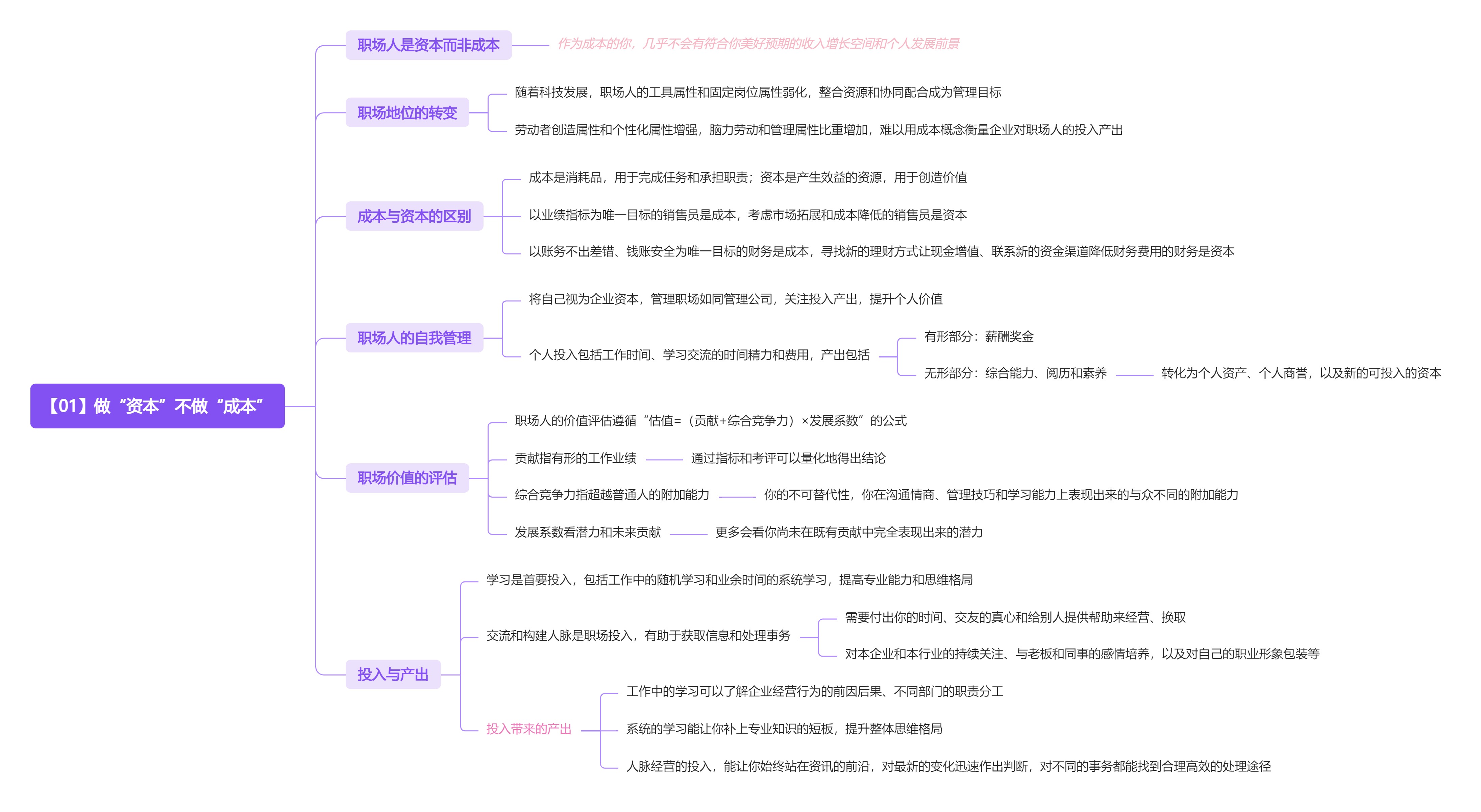 【01】做“资本”不做“成本”

职场人是资本而非成本
作为成本的你，几乎不会有符合你美好预期的收入增长空间和个人发展前景

职场地位的转变
随着科技发展，职场人的工具属性和固定岗位属性弱化，整合资源和协同配合成为管理目标
劳动者创造属性和个性化属性增强，脑力劳动和管理属性比重增加，难以用成本概念衡量企业对职场人的投入产出

成本与资本的区别
成本是消耗品，用于完成任务和承担职责；资本是产生效益的资源，用于创造价值
以业绩指标为唯一目标的销售员是成本，考虑市场拓展和成本降低的销售员是资本
以账务不出差错、钱账安全为唯一目标的财务是成本，寻找新的理财方式让现金增值、联系新的资金渠道降低财务费用的财务是资本

职场人的自我管理
将自己视为企业资本，管理职场如同管理公司，关注投入产出，提升个人价值
个人投入包括工作时间、学习交流的时间精力和费用，产出包括
有形部分：薪酬奖金
无形部分：综合能力、阅历和素养
转化为个人资产、个人商誉，以及新的可投入的资本

职场价值的评估
职场人的价值评估遵循“估值=（贡献+综合竞争力）×发展系数”的公式
贡献指有形的工作业绩
通过指标和考评可以量化地得出结论
综合竞争力指超越普通人的附加能力
你的不可替代性，你在沟通情商、管理技巧和学习能力上表现出来的与众不同的附加能力
发展系数看潜力和未来贡献
更多会看你尚未在既有贡献中完全表现出来的潜力

投入与产出
学习是首要投入，包括工作中的随机学习和业余时间的系统学习，提高专业能力和思维格局
交流和构建人脉是职场投入，有助于获取信息和处理事务
需要付出你的时间、交友的真心和给别人提供帮助来经营、换取
对本企业和本行业的持续关注、与老板和同事的感情培养，以及对自己的职业形象包装等
投入带来的产出
工作中的学习可以了解企业经营行为的前因后果、不同部门的职责分工
系统的学习能让你补上专业知识的短板，提升整体思维格局
人脉经营的投入，能让你始终站在资讯的前沿，对最新的变化迅速作出判断，对不同的事务都能找到合理高效的处理途径